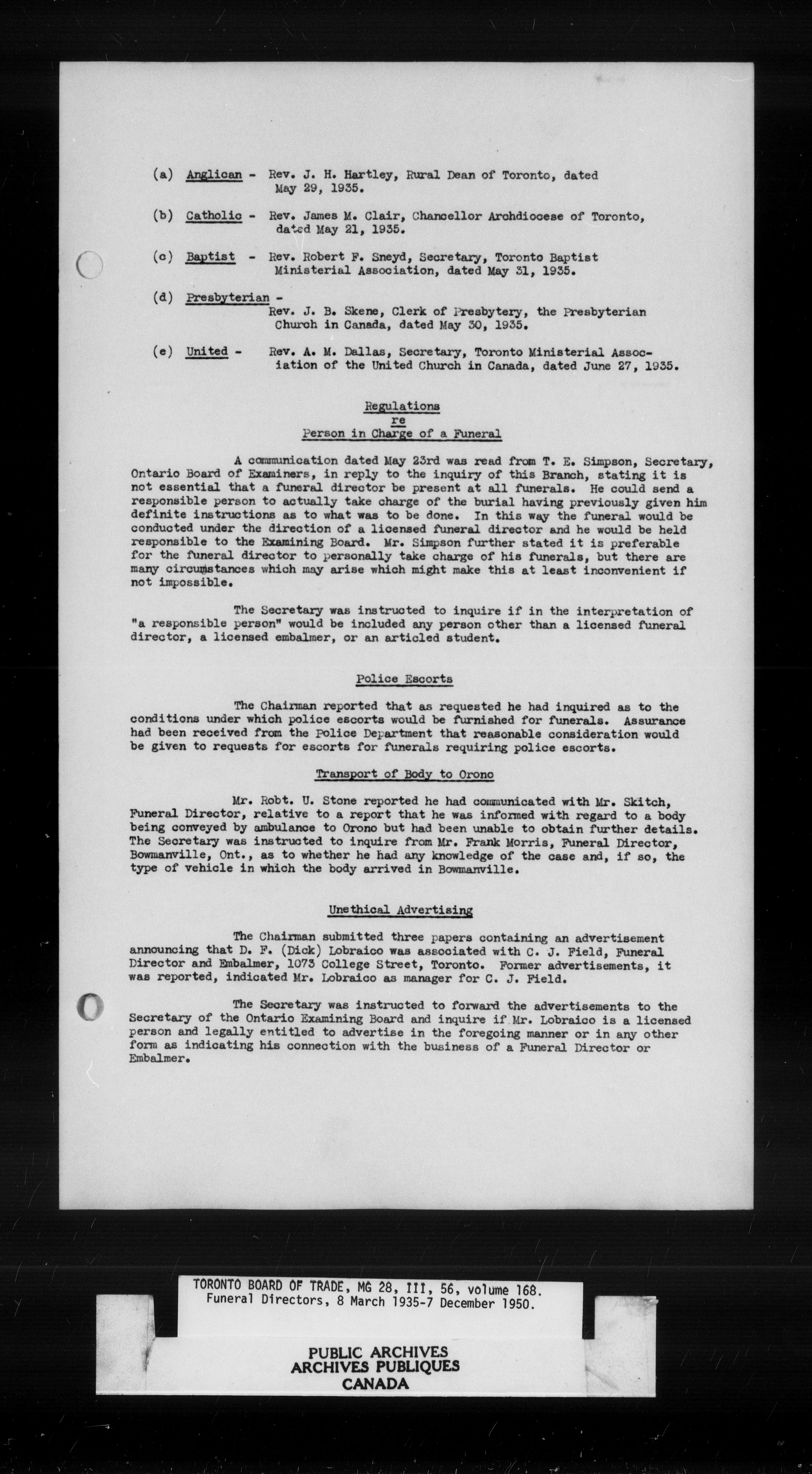 (a) Anglican - Rev. J. H. Hartley, Rural Dean of Toronto, dated May 29, 1935.

(b) Catholic - Rev. James M. Clair, Chancellor Archdiocese of Toronto, dated May 21, 1935.

(c) Baptist - Rev. Robert F. Sneyd, Secretary, Toronto Baptist Ministerial Association, dated May 31, 1935.

(d) Presbyterian - Rev. J. B. Skene, Clerk of Presbytery, the Presbyterian Church in Canada, dated May 30, 1935.

(e) United - Rev. A. M. Dallas, Secretary, Toronto Ministerial Association of the United Church in Canada, dated June 27, 1935.

Regulations
re
Person in Charge of a Funeral

A communication dated May 23rd was read from T. E. Simpson, Secretary, Ontario Board of Examiners, in reply to the inquiry of this Branch, stating it is not essential that a funeral director be present at all funerals. He could send a responsible person to actually take charge of the burial having previously given him definite instructions as to what was to be done. In this way the funeral would be conducted under the direction of a licensed funeral director and he would be held responsible to the Examining Board. Mr. Simpson further stated it is preferable for the funeral director to personally take charge of his funerals, but there are many circumstances which may arise which might make this at least inconvenient if not impossible.

The Secretary was instructed to inquire if in the interpretation of "a responsible person" would be included any person other than a licensed funeral director, a licensed embalmer, or an articled student.

Police Escorts

The Chairman reported that as requested he had inquired as to the conditions under which police escorts would be furnished for funerals. Assurance had been received from the Police Department that reasonable consideration would be given to requests for escorts for funerals requiring police escorts.

Transport of Body to Orono

Mr. Robt. U. Stone reported he had communicated with Mr. Skitch, Funeral Director, relative to a report that he was informed with regard to a body being conveyed by ambulance to Orono but had been unable to obtain further details. The Secretary was instructed to inquire from Mr. Frank Morris, Funeral Director, Bowmanville, Ont., as to whether he had any knowledge of the case and, if so, the type of vehicle in which the body arrived in Bowmanville.

Unethical Advertising

The Chairman submitted three papers containing an advertisement announcing that D. F. (Dick) Lobraico was associated with C. J. Field, Funeral Director and Embalmer, 1073 College Street, Toronto. Former advertisements, it was reported, indicated Mr. Lobraico as manager for C. J. Field.

The Secretary was instructed to forward the advertisements to the Secretary of the Ontario Examining Board and inquire if Mr. Lobraico is a licensed person and legally entitled to advertise in the foregoing manner or in any other form as indicating his connection with the business of a Funeral Director or Embalmer.

TORONTO BOARD OF TRADE, MG 28, III, 56, volume 168.
Funeral Directors, 8 March 1935-7 December 1950.

PUBLIC ARCHIVES
ARCHIVES PUBLIQUES
CANADA